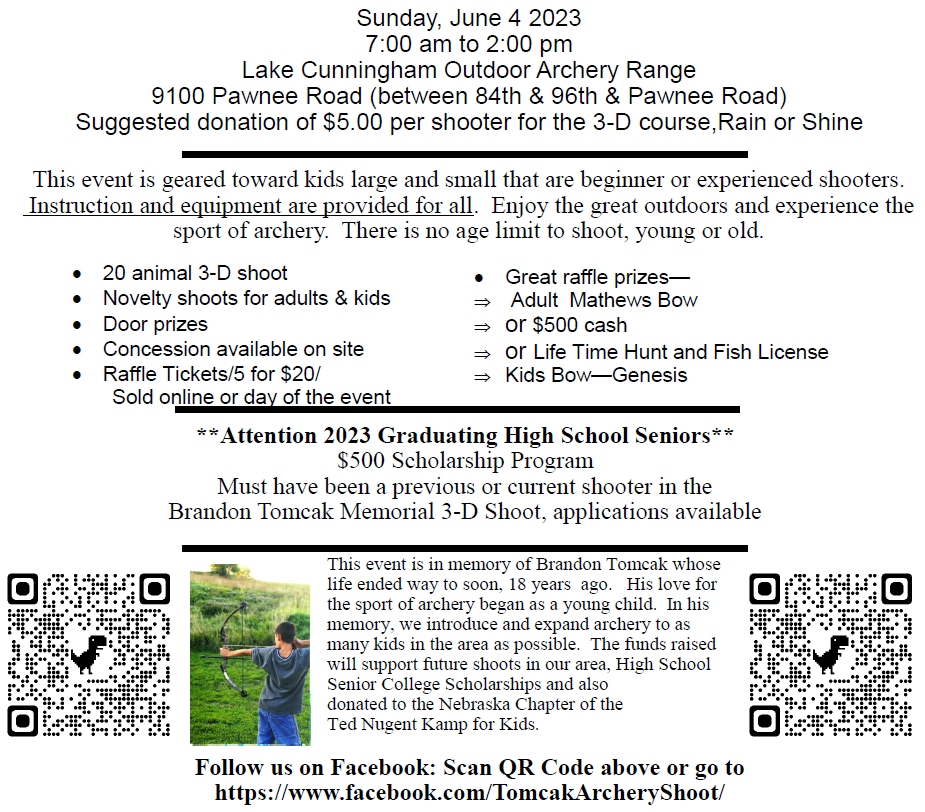 Sunday, June 4 2023
7:00 am to 2:00 pm
Lake Cunningham Outdoor Archery Range
9100 Pawnee Road (between 84th & 96th & Pawnee Road)
Suggested donation of $5.00 per shooter for the 3-D course,Rain or Shine

This event is geared toward kids large and small that are beginner or experienced shooters. Instruction and equipment are provided for all. Enjoy the great outdoors and experience the sport of archery. There is no age limit to shoot, young or old.

• 20 animal 3-D shoot
• Novelty shoots for adults & kids
• Door prizes
• Concession available on site
• Raffle Tickets/5 for $20/ Sold online or day of the event

• Great raffle prizes—
⇒ Adult Mathews Bow
⇒ or $500 cash
⇒ or Life Time Hunt and Fish License
⇒ Kids Bow—Genesis

**Attention 2023 Graduating High School Seniors**
$500 Scholarship Program
Must have been a previous or current shooter in the Brandon Tomcak Memorial 3-D Shoot, applications available

This event is in memory of Brandon Tomcak whose life ended way to soon, 18 years ago. His love for the sport of archery began as a young child. In his memory, we introduce and expand archery to as many kids in the area as possible. The funds raised will support future shoots in our area, High School Senior College Scholarships and also donated to the Nebraska Chapter of the Ted Nugent Kamp for Kids.

Follow us on Facebook: Scan QR Code above or go to https://www.facebook.com/TomcakArcheryShoot/